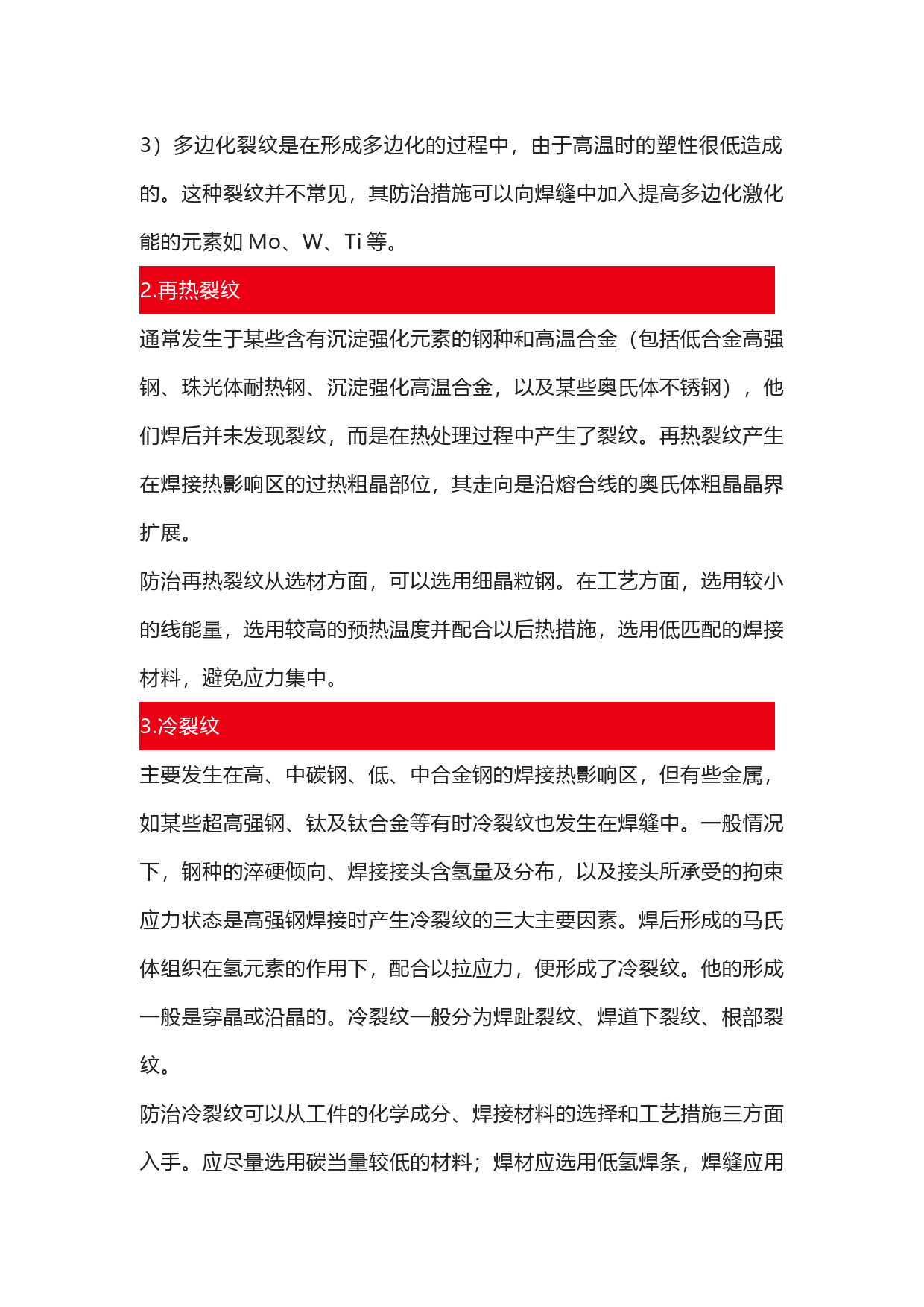 3）多边化裂纹是在形成多边化的过程中，由于高温时的塑性很低造成的。这种裂纹并不常见，其防治措施可以向焊缝中加入提高多边化激化能的元素如 Mo、W、Ti 等。

2.再热裂纹

通常发生于某些含有沉淀强化元素的钢种和高温合金（包括低合金高强钢、珠光体耐热钢、沉淀强化高温合金，以及某些奥氏体不锈钢），他们焊后并未发现裂纹，而是在热处理过程中产生了裂纹。再热裂纹产生在焊接热影响区的过热粗晶部位，其走向是沿熔合线的奥氏体粗晶晶界扩展。

防治再热裂纹从选材方面，可以选用细晶粒钢。在工艺方面，选用较小的线能量，选用较高的预热温度并配合以后热措施，选用低匹配的焊接材料，避免应力集中。

3.冷裂纹

主要发生在高、中碳钢、低、中合金钢的焊接热影响区，但有些金属，如某些超高强钢、钛及钛合金等有时冷裂纹也发生在焊缝中。一般情况下，钢种的淬硬倾向、焊接接头含氢量及分布，以及接头所承受的拘束应力状态是高强钢焊接时产生冷裂纹的三大主要因素。焊后形成的马氏体组织在氢元素的作用下，配合以拉应力，便形成了冷裂纹。他的形成一般是穿晶或沿晶的。冷裂纹一般分为焊趾裂纹、焊道下裂纹、根部裂纹。

防治冷裂纹可以从工件的化学成分、焊接材料的选择和工艺措施三方面入手。应尽量选用碳当量较低的材料；焊材应选用低氢焊条，焊缝应用